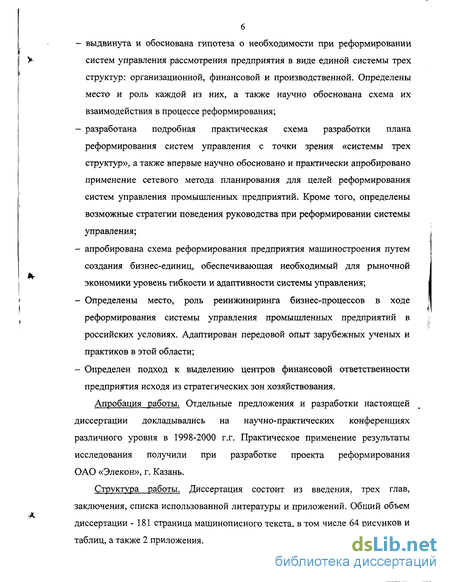 6

– выдвинута и обоснована гипотеза о необходимости при реформировании систем управления рассмотрения предприятия в виде единой системы трех структур: организационной, финансовой и производственной. Определены место и роль каждой из них, а также научно обоснована схема их взаимодействия в процессе реформирования;

– разработана подробная практическая схема разработки плана реформирования систем управления с точки зрения «системы трех структур», а также впервые научно обосновано и практически апробировано применение сетевого метода планирования для целей реформирования систем управления промышленных предприятий. Кроме того, определены возможные стратегии поведения руководства при реформировании системы управления;

– апробирована схема реформирования предприятия машиностроения путем создания бизнес-единиц, обеспечивающая необходимый для рыночной экономики уровень гибкости и адаптивности системы управления;

– Определены место, роль реинжиниринга бизнес-процессов в ходе реформирования системы управления промышленных предприятий в российских условиях. Адаптирован передовой опыт зарубежных ученых и практиков в этой области;

– Определен подход к выделению центров финансовой ответственности предприятия исходя из стратегических зон хозяйствования.

Апробация работы. Отдельные предложения и разработки настоящей диссертации докладывались на научно-практических конференциях различного уровня в 1998-2000 г.г. Практическое применение результаты исследования получили при разработке проекта реформирования ОАО «Элекон», г. Казань.

Структура работы. Диссертация состоит из введения, трех глав, заключения, списка использованной литературы и приложений. Общий объем диссертации - 181 страница машинописного текста, в том числе 64 рисунков и таблиц, а также 2 приложения.

dsLib.net
библиотека диссертаций